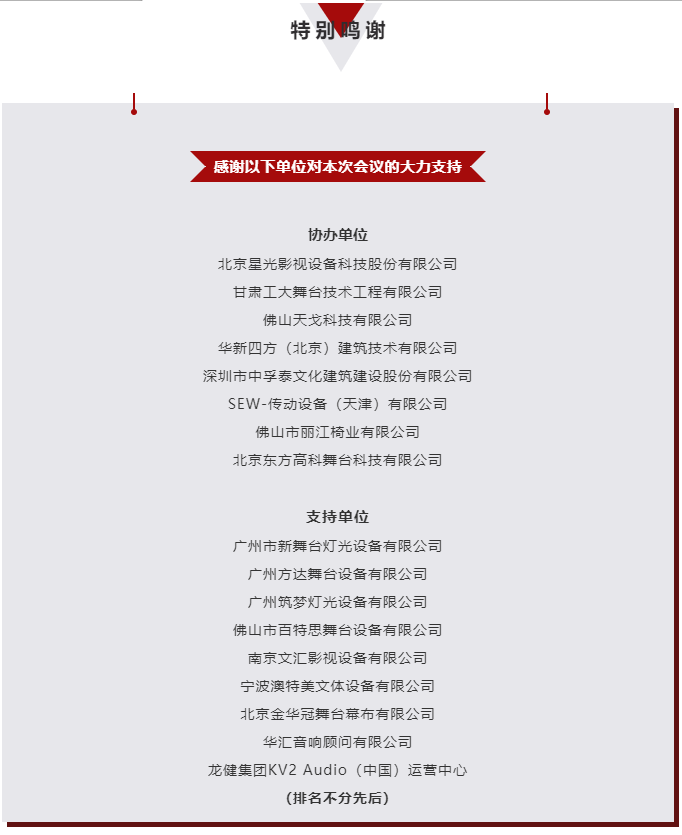 特别鸣谢

感谢以下单位对本次会议的大力支持

协办单位

北京星光影视设备科技股份有限公司

甘肃工大舞台技术工程有限公司

佛山天戈科技有限公司

华新四方（北京）建筑技术有限公司

深圳市中孚泰文化建筑建设股份有限公司

SEW-传动设备（天津）有限公司

佛山市丽江椅业有限公司

北京东方高科舞台科技有限公司

支持单位

广州市新舞台灯光设备有限公司

广州方达舞台设备有限公司

广州筑梦灯光设备有限公司

佛山市百特思舞台设备有限公司

南京文汇影视设备有限公司

宁波澳特美文体设备有限公司

北京金华冠舞台幕布有限公司

华汇音响顾问有限公司

龙健集团KV2 Audio（中国）运营中心

（排名不分先后）